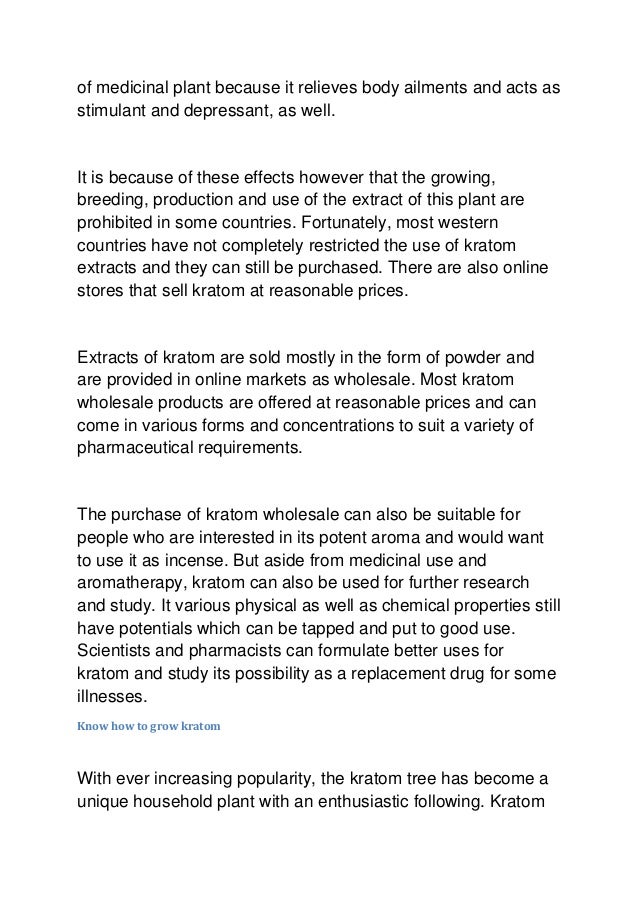 of medicinal plant because it relieves body ailments and acts as stimulant and depressant, as well.

It is because of these effects however that the growing, breeding, production and use of the extract of this plant are prohibited in some countries. Fortunately, most western countries have not completely restricted the use of kratom extracts and they can still be purchased. There are also online stores that sell kratom at reasonable prices.

Extracts of kratom are sold mostly in the form of powder and are provided in online markets as wholesale. Most kratom wholesale products are offered at reasonable prices and can come in various forms and concentrations to suit a variety of pharmaceutical requirements.

The purchase of kratom wholesale can also be suitable for people who are interested in its potent aroma and would want to use it as incense. But aside from medicinal use and aromatherapy, kratom can also be used for further research and study. It various physical as well as chemical properties still have potentials which can be tapped and put to good use. Scientists and pharmacists can formulate better uses for kratom and study its possibility as a replacement drug for some illnesses.

Know how to grow kratom

With ever increasing popularity, the kratom tree has become a unique household plant with an enthusiastic following. Kratom